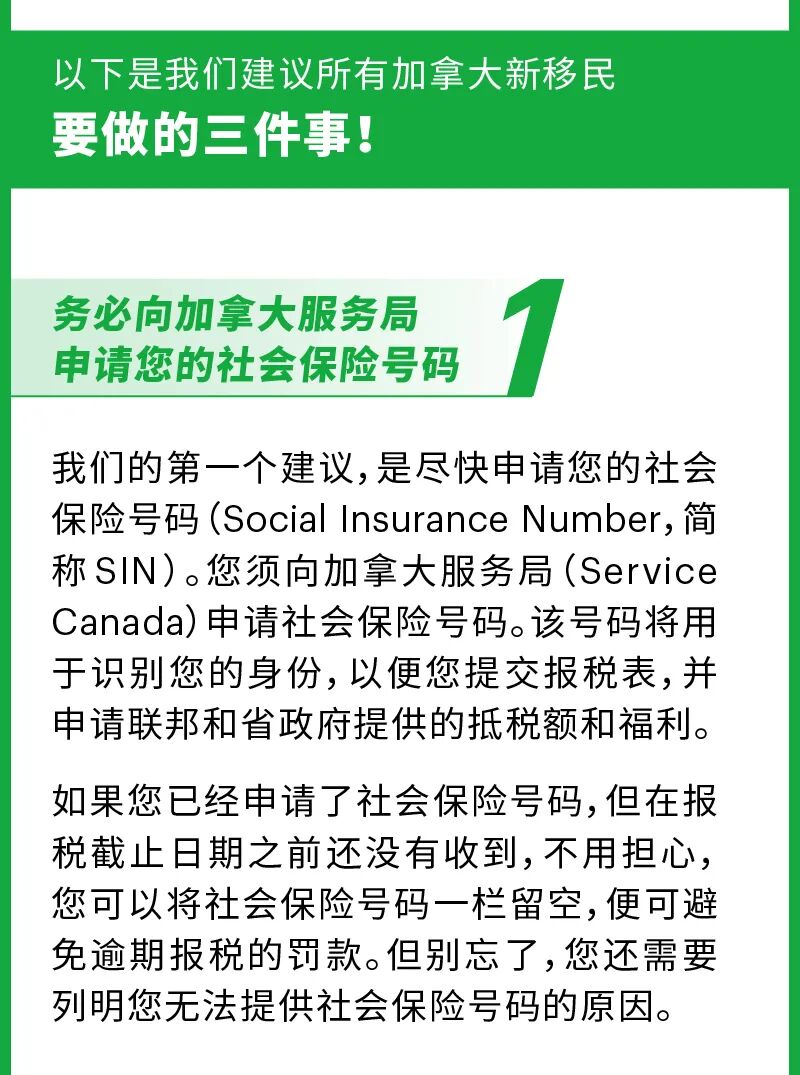 以下是我们建议所有加拿大新移民
要做的三件事！

务必向加拿大服务局
申请您的社会保险号码

1

我们的第一个建议，是尽快申请您的社会保险号码（Social Insurance Number，简称 SIN）。您须向加拿大服务局（Service Canada）申请社会保险号码。该号码将用于识别您的身份，以便您提交报税表，并申请联邦和省政府提供的抵税额和福利。

如果您已经申请了社会保险号码，但在报税截止日期之前还没有收到，不用担心，您可以将社会保险号码一栏留空，便可避免逾期报税的罚款。但别忘了，您还需要列明您无法提供社会保险号码的原因。